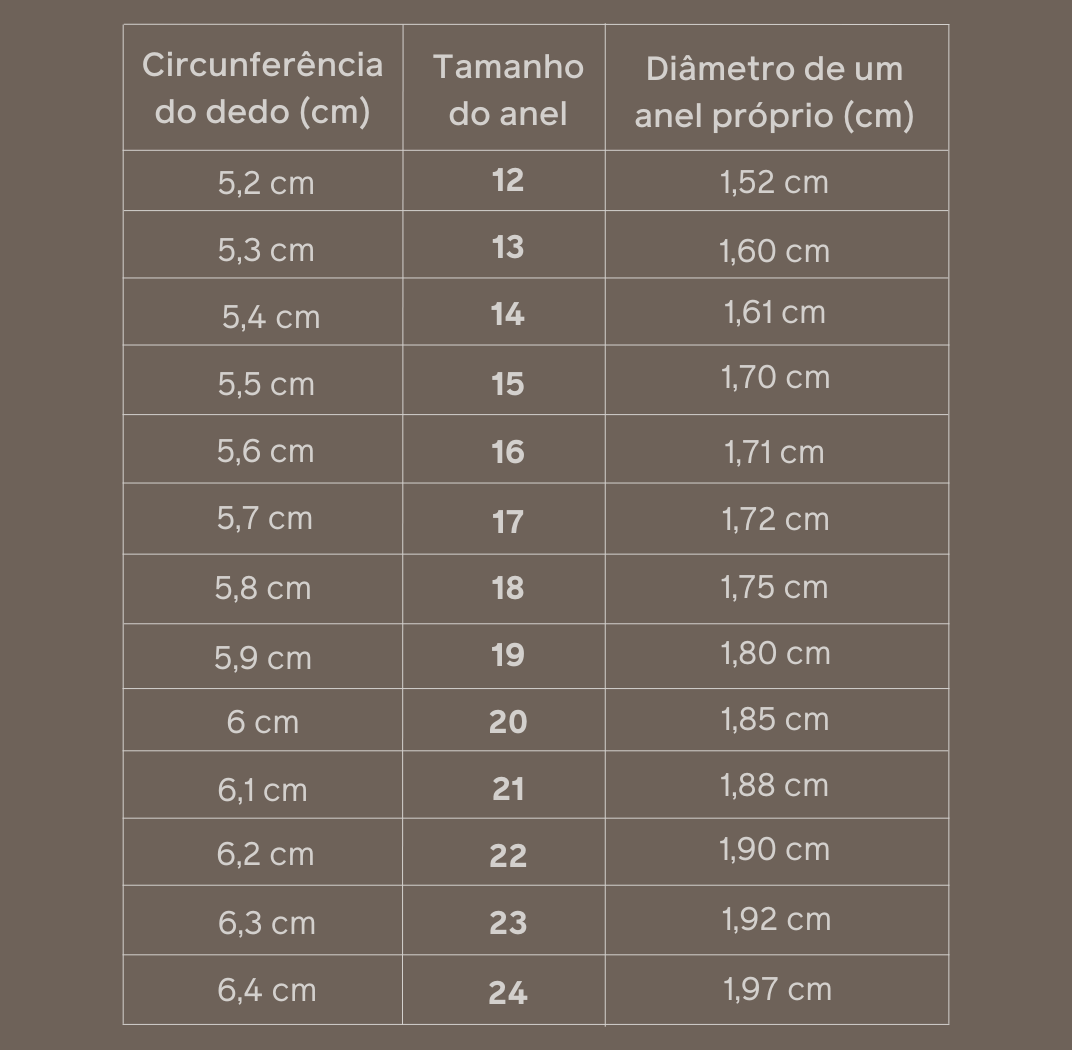 | Circunferência do dedo (cm) | Tamanho do anel | Diâmetro de um anel próprio (cm) |
|---|---|---|
| 5,2 cm | 12 | 1,52 cm |
| 5,3 cm | 13 | 1,60 cm |
| 5,4 cm | 14 | 1,61 cm |
| 5,5 cm | 15 | 1,70 cm |
| 5,6 cm | 16 | 1,71 cm |
| 5,7 cm | 17 | 1,72 cm |
| 5,8 cm | 18 | 1,75 cm |
| 5,9 cm | 19 | 1,80 cm |
| 6 cm | 20 | 1,85 cm |
| 6,1 cm | 21 | 1,88 cm |
| 6,2 cm | 22 | 1,90 cm |
| 6,3 cm | 23 | 1,92 cm |
| 6,4 cm | 24 | 1,97 cm |